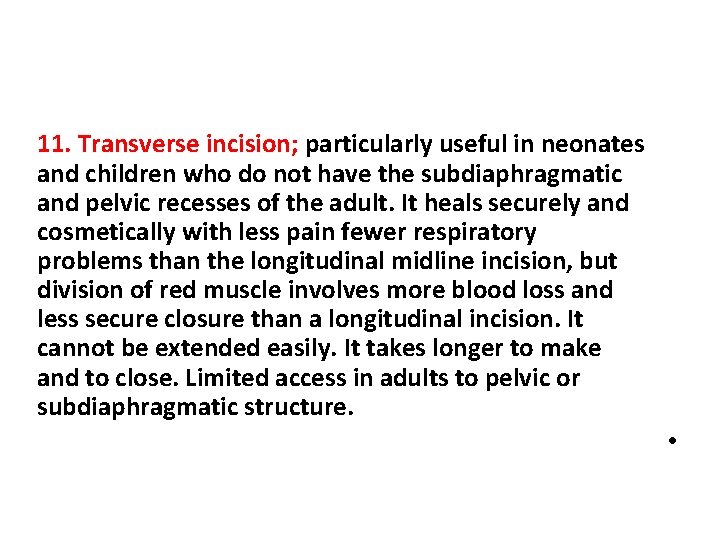 11. Transverse incision; particularly useful in neonates and children who do not have the subdiaphragmatic and pelvic recesses of the adult. It heals securely and cosmetically with less pain fewer respiratory problems than the longitudinal midline incision, but division of red muscle involves more blood loss and less secure closure than a longitudinal incision. It cannot be extended easily. It takes longer to make and to close. Limited access in adults to pelvic or subdiaphragmatic structure.

•